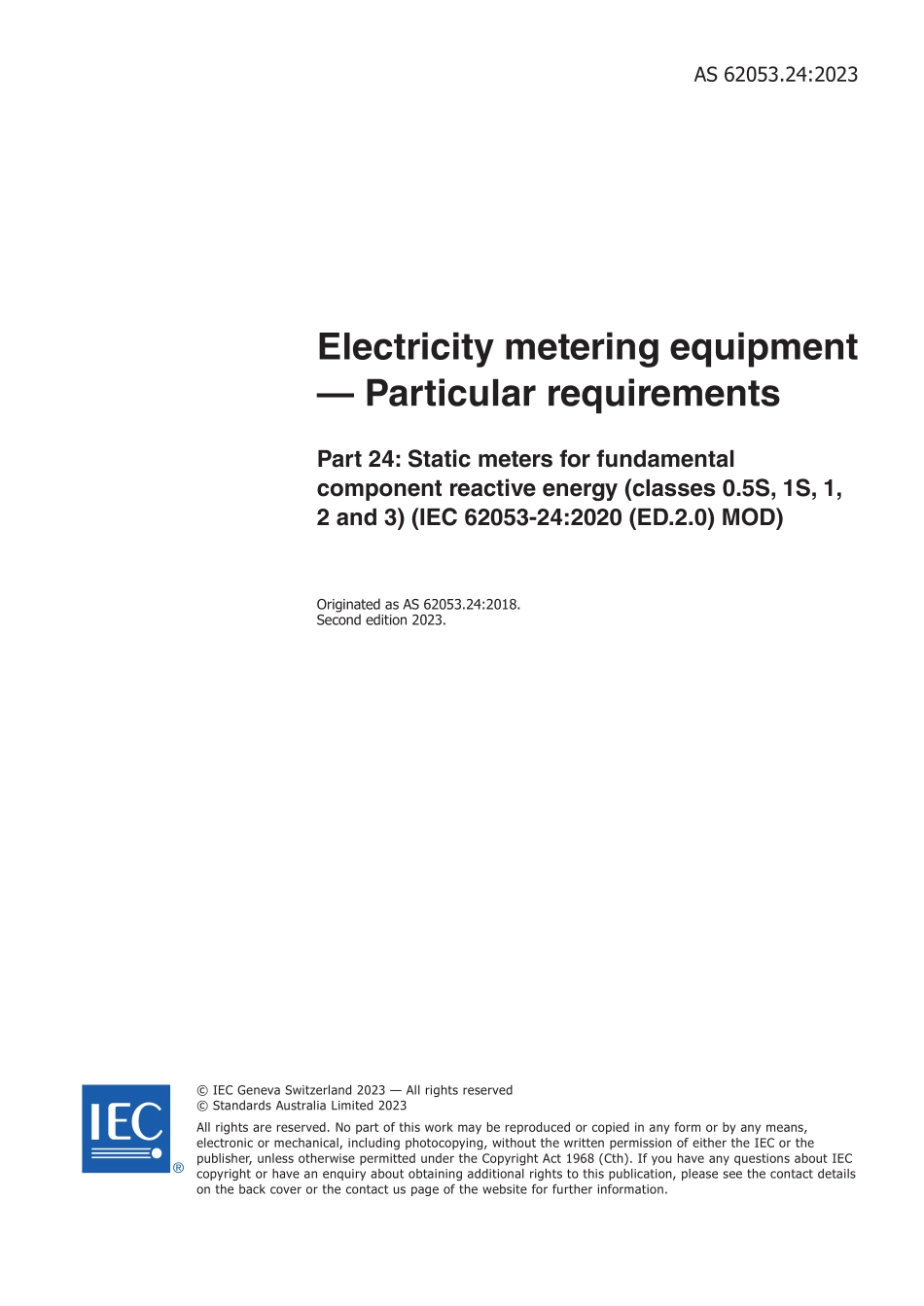 AS 62053.24:2023

Electricity metering equipment — Particular requirements

Part 24: Static meters for fundamental component reactive energy (classes 0.5S, 1S, 1, 2 and 3) (IEC 62053-24:2020 (ED.2.0) MOD)

Originated as AS 62053.24:2018.
Second edition 2023.

IEC ®

© IEC Geneva Switzerland 2023 — All rights reserved
© Standards Australia Limited 2023

All rights are reserved. No part of this work may be reproduced or copied in any form or by any means, electronic or mechanical, including photocopying, without the written permission of either the IEC or the publisher, unless otherwise permitted under the Copyright Act 1968 (Cth). If you have any questions about IEC copyright or have an enquiry about obtaining additional rights to this publication, please see the contact details on the back cover or the contact us page of the website for further information.